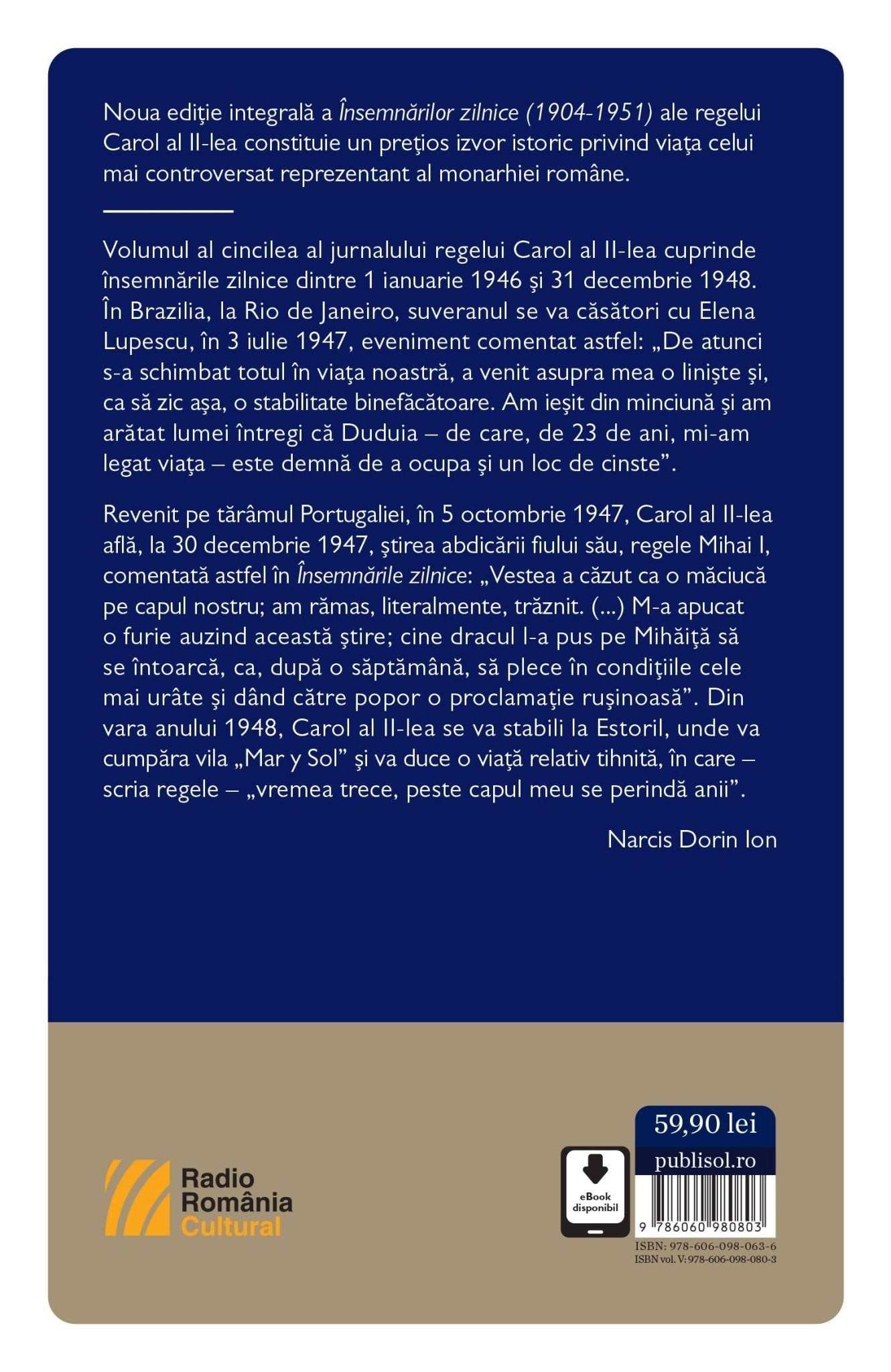 Noua ediţie integrală a Însemnărilor zilnice (1904-1951) ale regelui Carol al II-lea constituie un preţios izvor istoric privind viaţa celui mai controversat reprezentant al monarhiei române.

Volumul al cincilea al jurnalului regelui Carol al II-lea cuprinde însemnările zilnice dintre 1 ianuarie 1946 şi 31 decembrie 1948. În Brazilia, la Rio de Janeiro, suveranul se va căsători cu Elena Lupescu, în 3 iulie 1947, eveniment comentat astfel: „De atunci s-a schimbat totul în viaţa noastră, a venit asupra mea o linişte şi, ca să zic aşa, o stabilitate binefăcătoare. Am ieşit din minciună şi am arătat lumei întregi că Duduia – de care, de 23 de ani, mi-am legat viaţa – este demnă de a ocupa şi un loc de cinste”.

Revenit pe tărâmul Portugaliei, în 5 octombrie 1947, Carol al II-lea află, la 30 decembrie 1947, ştirea abdicării fiului său, regele Mihai I, comentată astfel în Însemnările zilnice: „Vestea a căzut ca o măciucă pe capul nostru; am rămas, literalmente, trăznit. (...) M-a apucat o furie auzind această ştire; cine dracul l-a pus pe Mihăiţă să se întoarcă, ca, după o săptămână, să plece în condiţiile cele mai urâte şi dând către popor o proclamaţie ruşinoasă”. Din vara anului 1948, Carol al II-lea se va stabili la Estoril, unde va cumpăra vila „Mar y Sol” şi va duce o viaţă relativ tihnită, în care – scria regele – „vremea trece, peste capul meu se perindă anii”.

Narcis Dorin Ion

Radio România Cultural

eBook disponibil

59,90 lei
publisol.ro
9 786060 980803
ISBN: 978-606-098-063-6
ISBN vol. V: 978-606-098-080-3